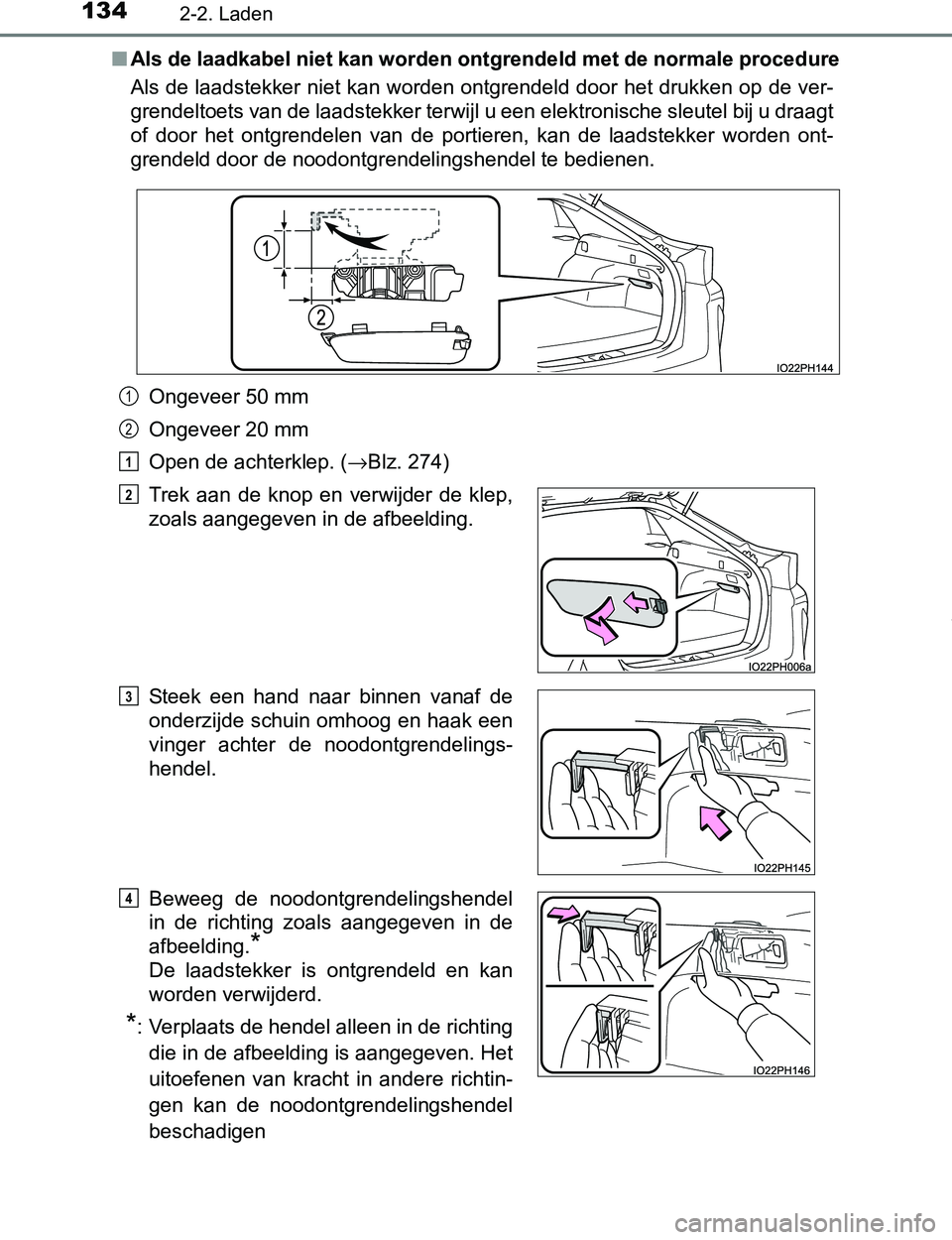 134
2-2. Laden

■ Als de laadkabel niet kan worden ontgrendeld met de normale procedure

Als de laadstekker niet kan worden ontgrendeld door het drukken op de vergrendeltoets van de laadstekker terwijl u een elektronische sleutel bij u draagt of door het ontgrendelen van de portieren, kan de laadstekker worden ontgrendeld door de noodontgrendelingshendel te bedienen.

1
2
IO22PH144

1 Ongeveer 50 mm

2 Ongeveer 20 mm

1 Open de achterklep. (→Blz. 274)

2 Trek aan de knop en verwijder de klep, zoals aangegeven in de afbeelding.

IO22PH006a

3 Steek een hand naar binnen vanaf de onderzijde schuin omhoog en haak een vinger achter de noodontgrendelingshendel.

IO22PH145

4 Beweeg de noodontgrendelingshendel in de richting zoals aangegeven in de afbeelding.*
De laadstekker is ontgrendeld en kan worden verwijderd.

*: Verplaats de hendel alleen in de richting die in de afbeelding is aangegeven. Het uitoefenen van kracht in andere richtingen kan de noodontgrendelingshendel beschadigen

IO22PH146

carmanualsonline.info